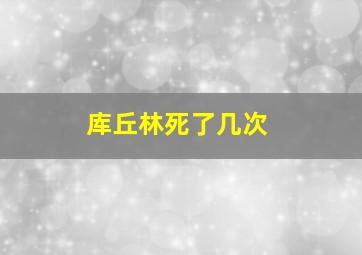 库丘林死了几次